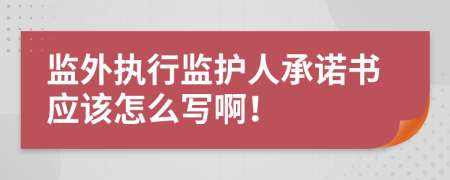 监外执行监护人承诺书应该怎么写啊！